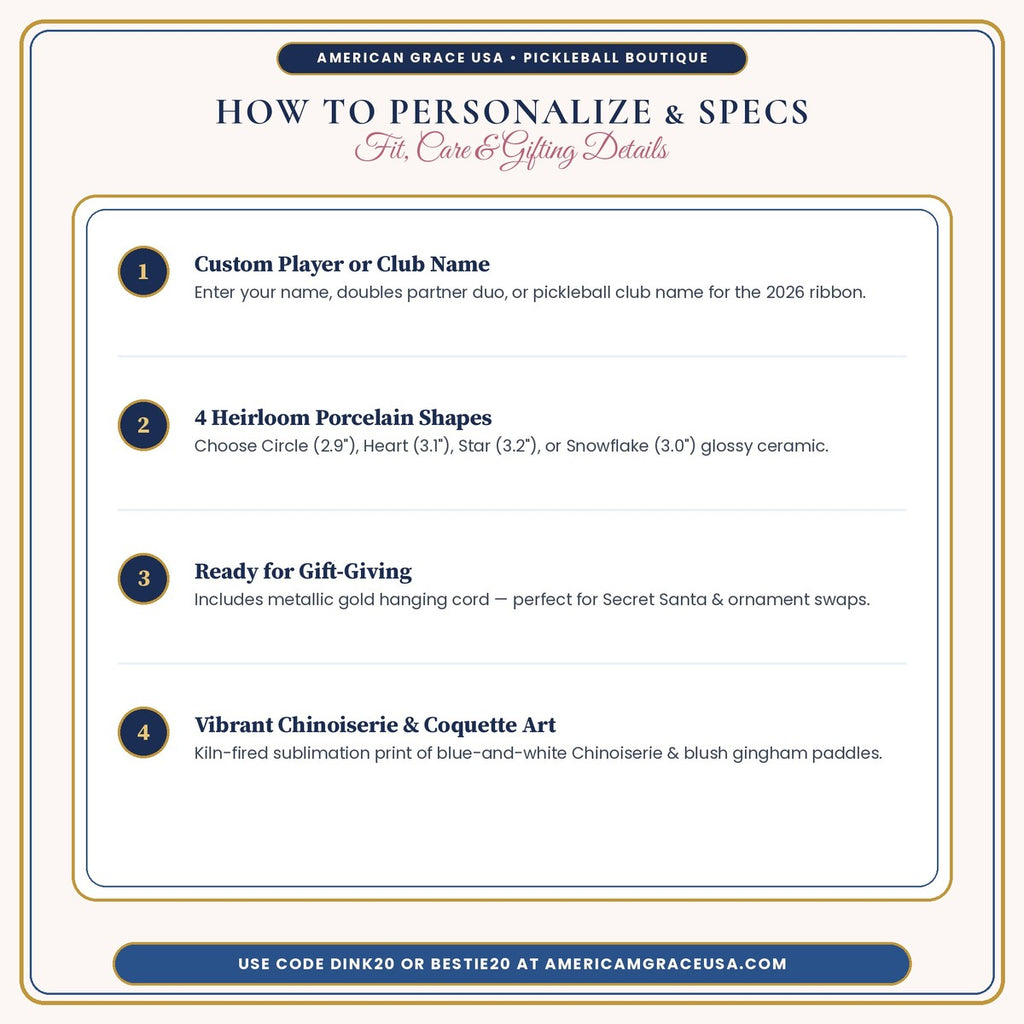 AMERICAN GRACE USA • PICKLEBALL BOUTIQUE

HOW TO PERSONALIZE & SPECS
Fit, Care & Gifting Details

1

Custom Player or Club Name
Enter your name, doubles partner duo, or pickleball club name for the 2026 ribbon.

2

4 Heirloom Porcelain Shapes
Choose Circle (2.9"), Heart (3.1"), Star (3.2"), or Snowflake (3.0") glossy ceramic.

3

Ready for Gift-Giving
Includes metallic gold hanging cord — perfect for Secret Santa & ornament swaps.

4

Vibrant Chinoiserie & Coquette Art
Kiln-fired sublimation print of blue-and-white Chinoiserie & blush gingham paddles.

USE CODE DINK20 OR BESTIE20 AT AMERICAMGRACEUSA.COM